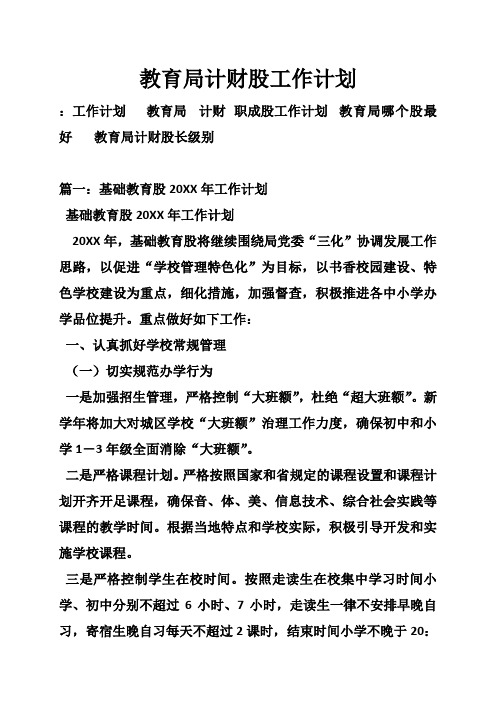 教育局计财股工作计划

：工作计划　教育局　计财　职成股工作计划　教育局哪个股最好　教育局计财股长级别

篇一：基础教育股 20XX 年工作计划

基础教育股 20XX 年工作计划

20XX 年，基础教育股将继续围绕局党委“三化”协调发展工作思路，以促进“学校管理特色化”为目标，以书香校园建设、特色学校建设为重点，细化措施，加强督查，积极推进各中小学办学品位提升。重点做好如下工作：

一、认真抓好学校常规管理

（一）切实规范办学行为

一是加强招生管理，严格控制“大班额”，杜绝“超大班额”。新学年将加大对城区学校“大班额”治理工作力度，确保初中和小学 1－3 年级全面消除“大班额”。

二是严格课程计划。严格按照国家和省规定的课程设置和课程计划开齐开足课程，确保音、体、美、信息技术、综合社会实践等课程的教学时间。根据当地特点和学校实际，积极引导开发和实施学校课程。

三是严格控制学生在校时间。按照走读生在校集中学习时间小学、初中分别不超过 6 小时、7 小时，走读生一律不安排早晚自习，寄宿生晚自习每天不超过 2 课时，结束时间小学不晚于 20: